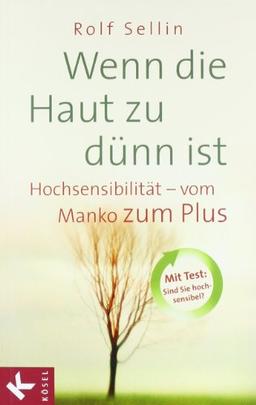 Rolf Sellin

Wenn die Haut zu dünn ist

Hochsensibilität – vom Manko zum Plus

Mit Test: Sind Sie hochsensibel?

K KÖSEL